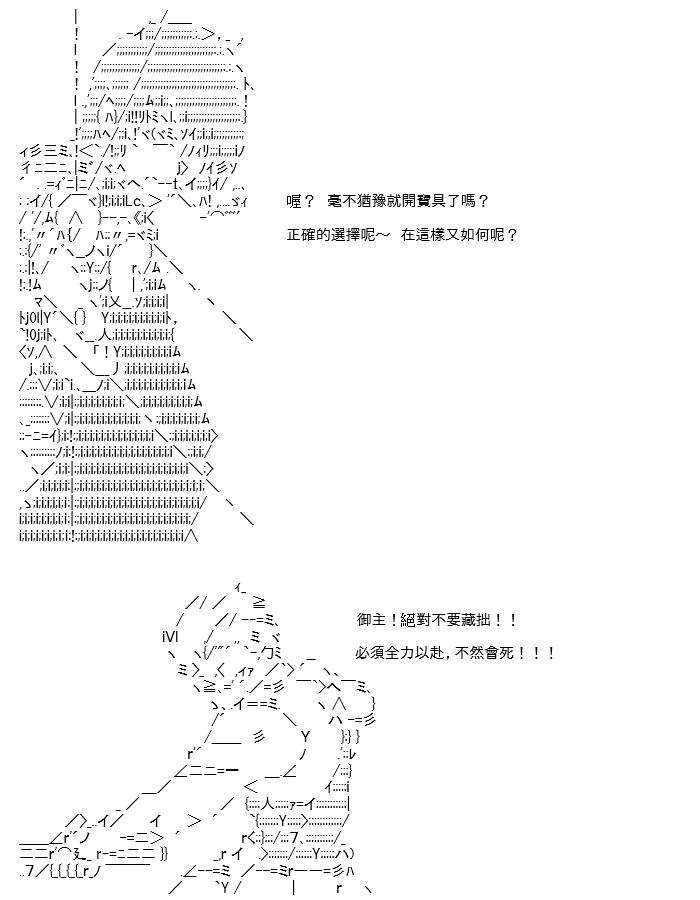 喔？ 毫不猶豫就開寶具了嗎？

正確的選擇呢～ 在這樣又如何呢？

御主！絕對不要藏拙！！

必須全力以赴，不然會死！！！